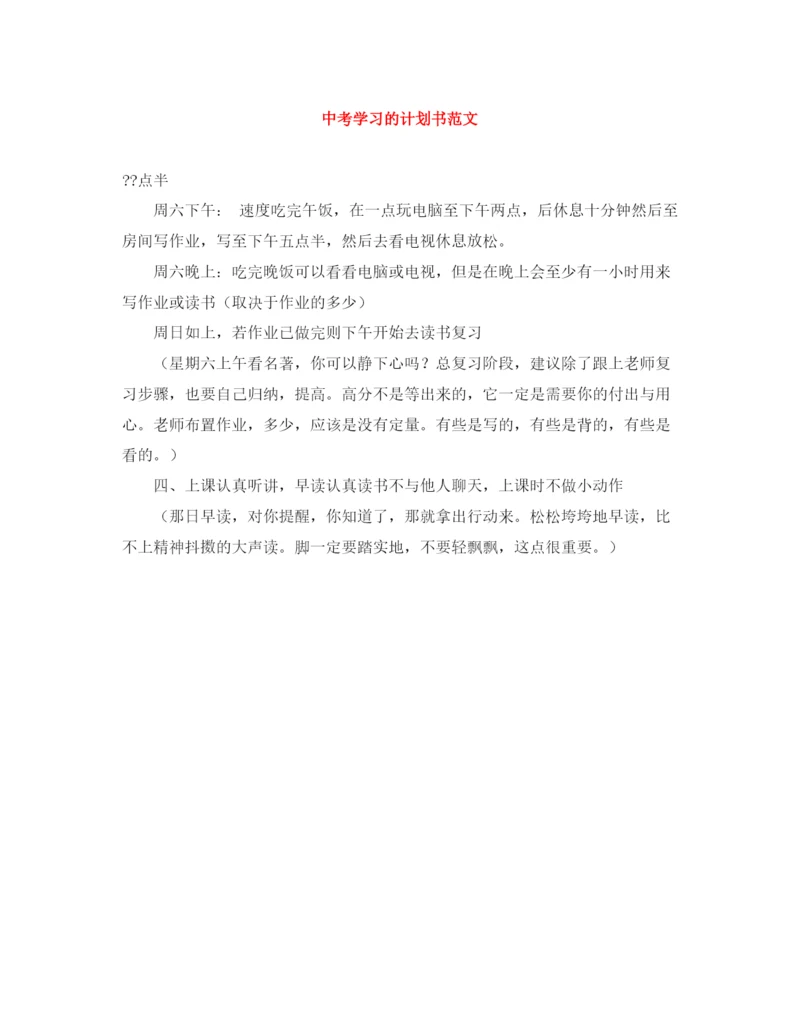 中考学习的计划书范文

??点半

周六下午： 速度吃完午饭，在一点玩电脑至下午两点，后休息十分钟然后至房间写作业，写至下午五点半，然后去看电视休息放松。

周六晚上：吃完晚饭可以看看电脑或电视，但是在晚上会至少有一小时用来写作业或读书（取决于作业的多少）

周日如上，若作业已做完则下午开始去读书复习

（星期六上午看名著，你可以静下心吗？总复习阶段，建议除了跟上老师复习步骤，也要自己归纳，提高。高分不是等出来的，它一定是需要你的付出与用心。老师布置作业，多少，应该是没有定量。有些是写的，有些是背的，有些是看的。）

四、上课认真听讲，早读认真读书不与他人聊天，上课时不做小动作

（那日早读，对你提醒，你知道了，那就拿出行动来。松松垮垮地早读，比不上精神抖擞的大声读。脚一定要踏实地，不要轻飘飘，这点很重要。）